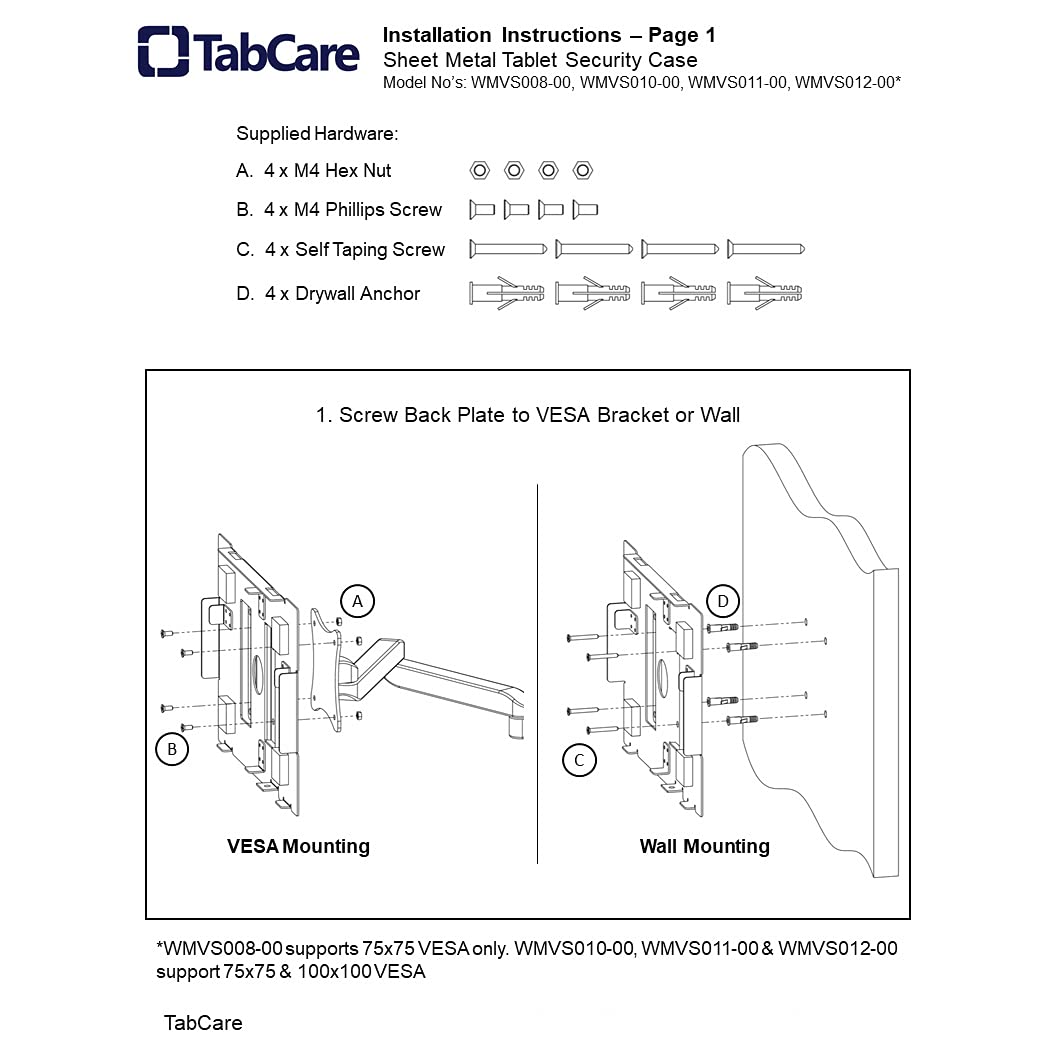 TabCare

Installation Instructions – Page 1
Sheet Metal Tablet Security Case
Model No's: WMVS008-00, WMVS010-00, WMVS011-00, WMVS012-00*

Supplied Hardware:
A. 4 x M4 Hex Nut
B. 4 x M4 Phillips Screw
C. 4 x Self Taping Screw
D. 4 x Drywall Anchor

1. Screw Back Plate to VESA Bracket or Wall

A
B
VESA Mounting

D
C
Wall Mounting

*WMVS008-00 supports 75x75 VESA only. WMVS010-00, WMVS011-00 & WMVS012-00 support 75x75 & 100x100 VESA

TabCare